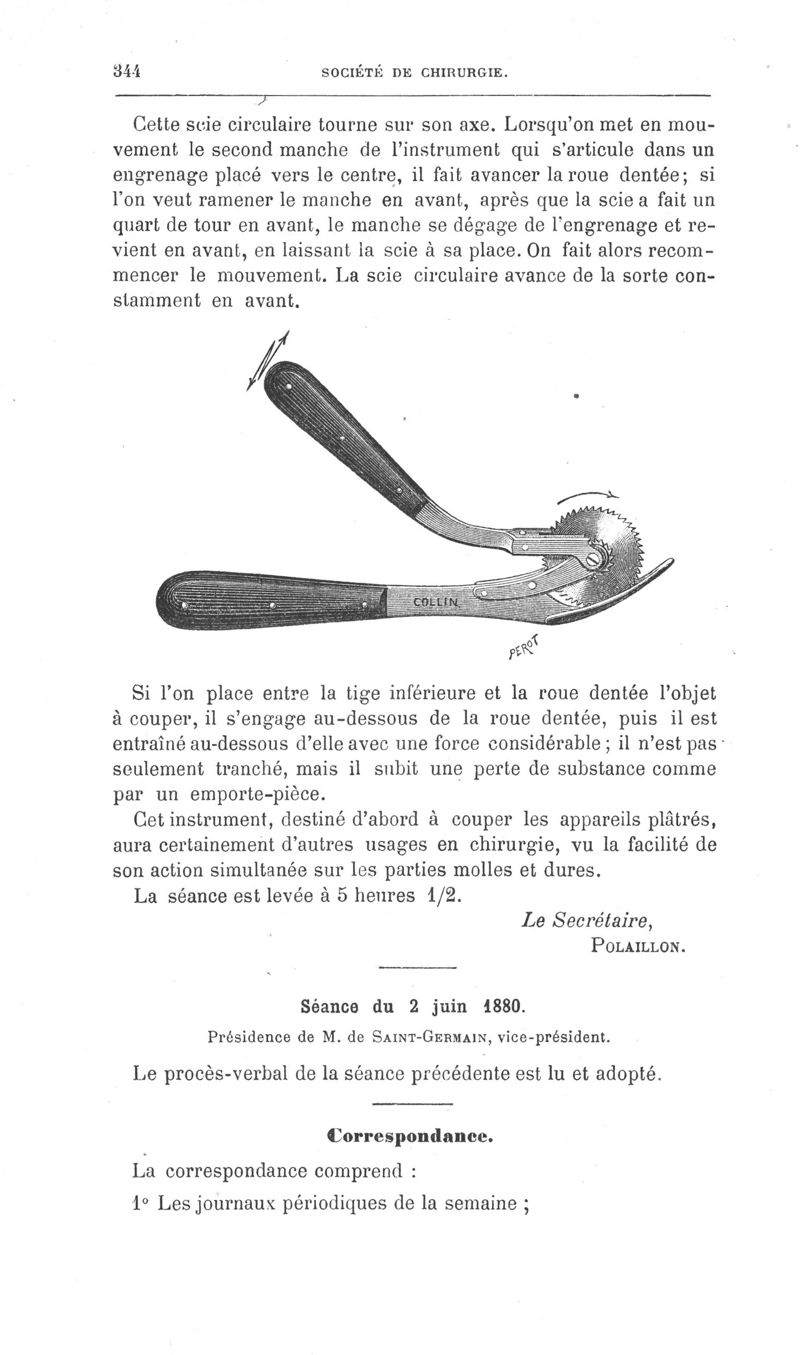 344 SOCIÉTÉ DE CHIRURGIE.

Cette scie circulaire tourne sur son axe. Lorsqu'on met en mouvement le second manche de l'instrument qui s'articule dans un engrenage placé vers le centre, il fait avancer la roue dentée; si l'on veut ramener le manche en avant, après que la scie a fait un quart de tour en avant, le manche se dégage de l'engrenage et revient en avant, en laissant la scie à sa place. On fait alors recommencer le mouvement. La scie circulaire avance de la sorte constamment en avant.

COLLIN

PEROT

Si l'on place entre la tige inférieure et la roue dentée l'objet à couper, il s'engage au-dessous de la roue dentée, puis il est entraîné au-dessous d'elle avec une force considérable; il n'est pas seulement tranché, mais il subit une perte de substance comme par un emporte-pièce.

Cet instrument, destiné d'abord à couper les appareils plâtrés, aura certainement d'autres usages en chirurgie, vu la facilité de son action simultanée sur les parties molles et dures.

La séance est levée à 5 heures 1/2.

Le Secrétaire,
POLAILLON.

Séance du 2 juin 1880.

Présidence de M. de SAINT-GERMAIN, vice-président.

Le procès-verbal de la séance précédente est lu et adopté.

Correspondance.

La correspondance comprend :

1° Les journaux périodiques de la semaine ;